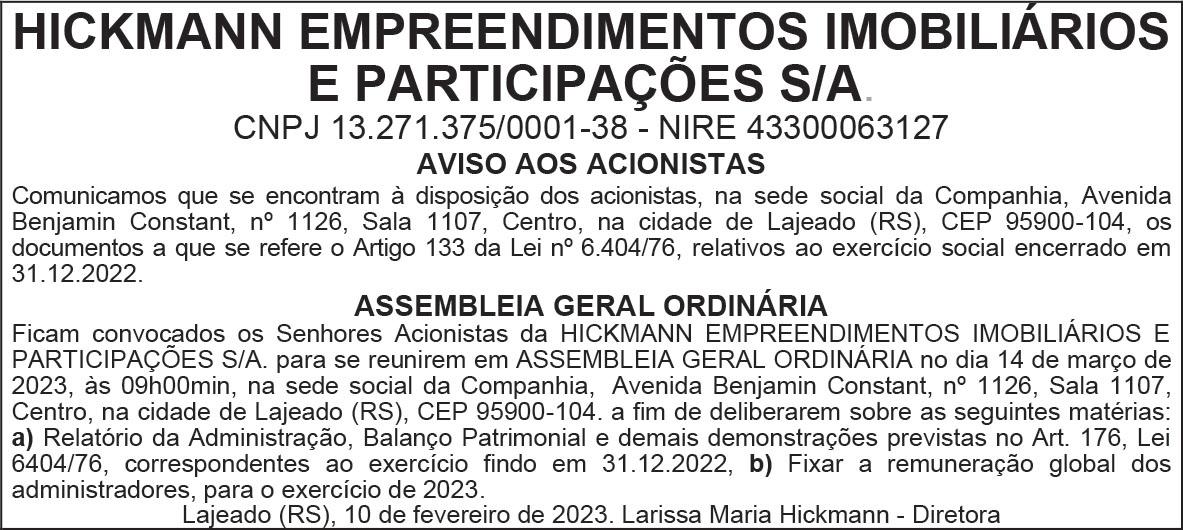 HICKMANN EMPREENDIMENTOS IMOBILIÁRIOS E PARTICIPAÇÕES S/A.

CNPJ 13.271.375/0001-38 - NIRE 43300063127

AVISO AOS ACIONISTAS

Comunicamos que se encontram à disposição dos acionistas, na sede social da Companhia, Avenida Benjamin Constant, nº 1126, Sala 1107, Centro, na cidade de Lajeado (RS), CEP 95900-104, os documentos a que se refere o Artigo 133 da Lei nº 6.404/76, relativos ao exercício social encerrado em 31.12.2022.

ASSEMBLEIA GERAL ORDINÁRIA

Ficam convocados os Senhores Acionistas da HICKMANN EMPREENDIMENTOS IMOBILIÁRIOS E PARTICIPAÇÕES S/A. para se reunirem em ASSEMBLEIA GERAL ORDINÁRIA no dia 14 de março de 2023, às 09h00min, na sede social da Companhia, Avenida Benjamin Constant, nº 1126, Sala 1107, Centro, na cidade de Lajeado (RS), CEP 95900-104. a fim de deliberarem sobre as seguintes matérias: a) Relatório da Administração, Balanço Patrimonial e demais demonstrações previstas no Art. 176, Lei 6404/76, correspondentes ao exercício findo em 31.12.2022, b) Fixar a remuneração global dos administradores, para o exercício de 2023.

Lajeado (RS), 10 de fevereiro de 2023. Larissa Maria Hickmann - Diretora